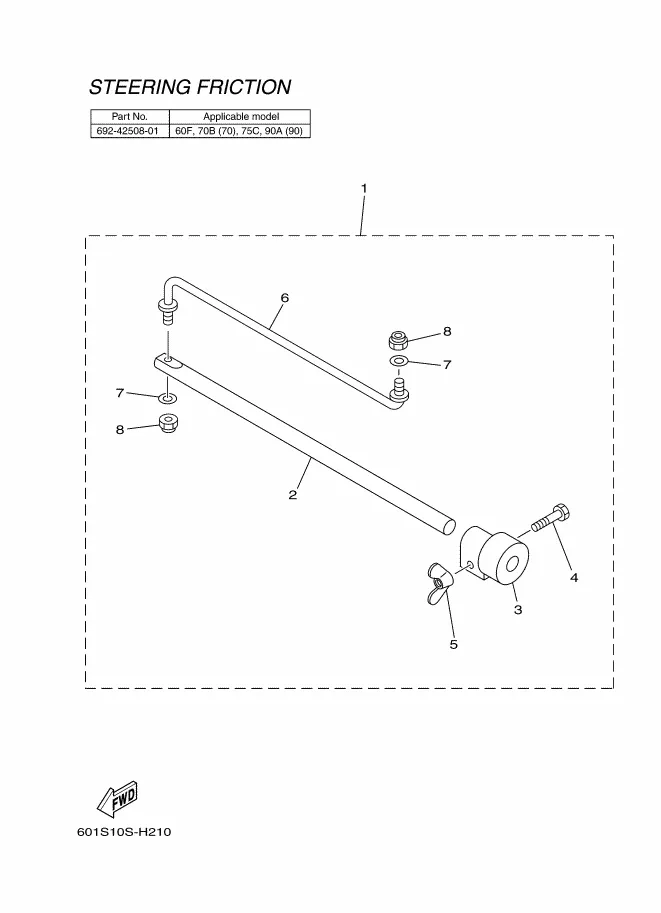 STEERING FRICTION

| Part No. | Applicable model |
|---|---|
| 692-42508-01 | 60F, 70B (70), 75C, 90A (90) |

1

6

8

7

7

8

2

4

3

5

FWD

601S10S-H210